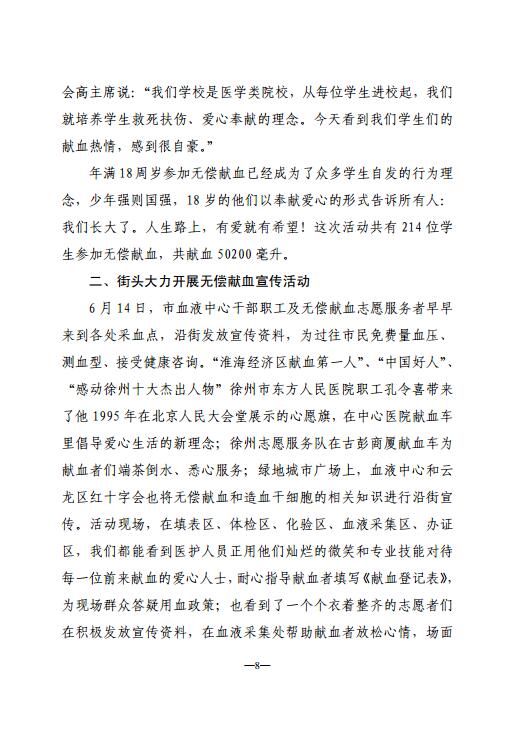 会高主席说：“我们学校是医学类院校，从每位学生进校起，我们就培养学生救死扶伤、爱心奉献的理念。今天看到我们学生们的献血热情，感到很自豪。”

年满18周岁参加无偿献血已经成为了众多学生自发的行为理念，少年强则国强，18岁的他们以奉献爱心的形式告诉所有人：我们长大了。人生路上，有爱就有希望！这次活动共有214位学生参加无偿献血，共献血50200毫升。

二、街头大力开展无偿献血宣传活动

6月14日，市血液中心干部职工及无偿献血志愿服务者早早来到各处采血点，沿街发放宣传资料，为过往市民免费量血压、测血型、接受健康咨询。“淮海经济区献血第一人”、“中国好人”、“感动徐州十大杰出人物”徐州市东方人民医院职工孔令喜带来了他1995年在北京人民大会堂展示的心愿旗，在中心医院献血车里倡导爱心生活的新理念；徐州志愿服务队在古彭商厦献血车为献血者们端茶倒水、悉心服务；绿地城市广场上，血液中心和云龙区红十字会也将无偿献血和造血干细胞的相关知识进行沿街宣传。活动现场，在填表区、体检区、化验区、血液采集区、办证区，我们都能看到医护人员正用他们灿烂的微笑和专业技能对待每一位前来献血的爱心人士，耐心指导献血者填写《献血登记表》，为现场群众答疑用血政策；也看到了一个个衣着整齐的志愿者们在积极发放宣传资料，在血液采集处帮助献血者放松心情，场面

—8—